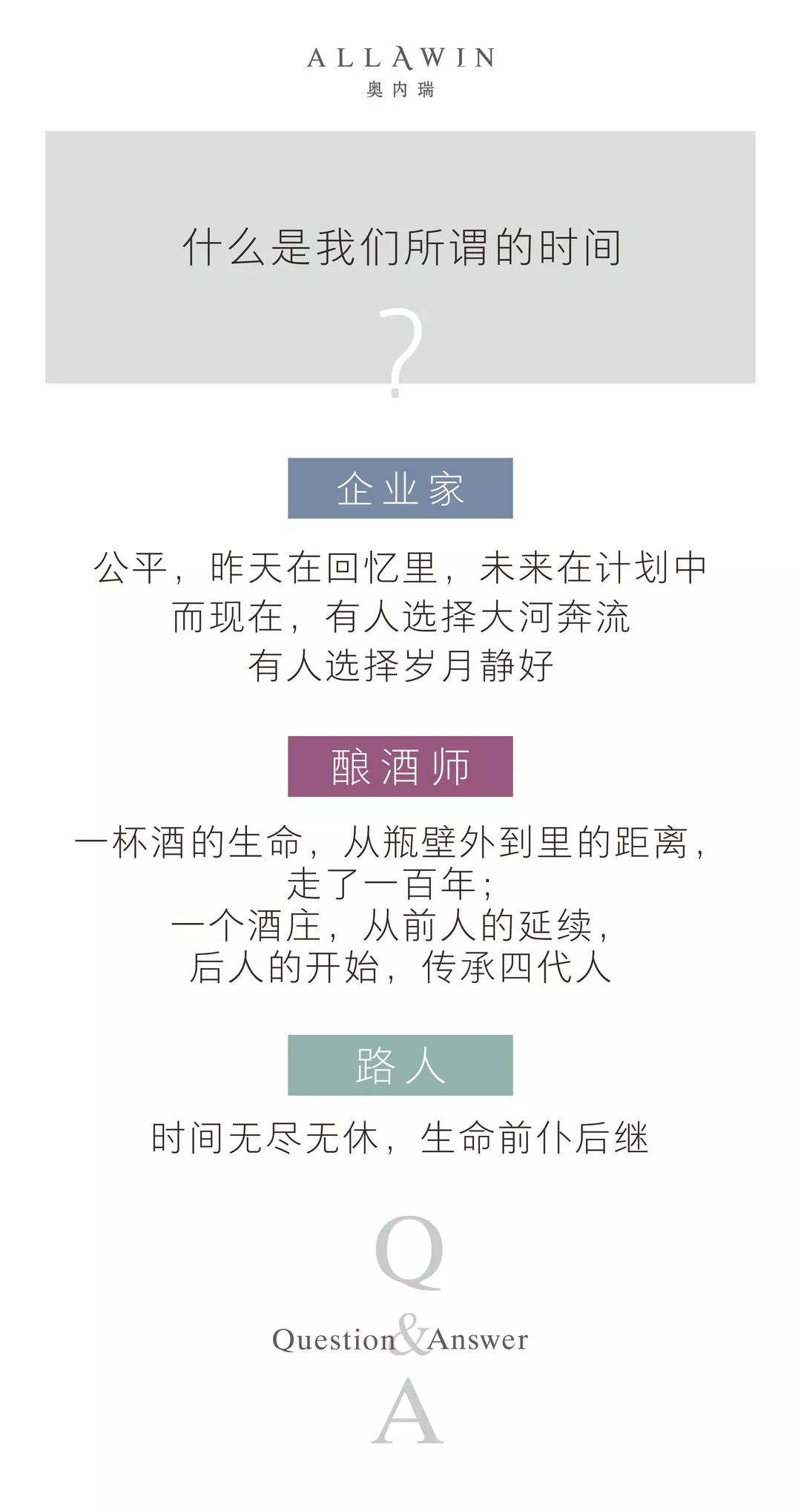 ALLAWIN
奥内瑞

什么是我们所谓的时间
?

企业家

公平，昨天在回忆里，未来在计划中
而现在，有人选择大河奔流
有人选择岁月静好

酿酒师

一杯酒的生命，从瓶壁外到里的距离，
走了一百年；
一个酒庄，从前人的延续，
后人的开始，传承四代人

路人

时间无尽无休，生命前仆后继

Q
Question & Answer
A